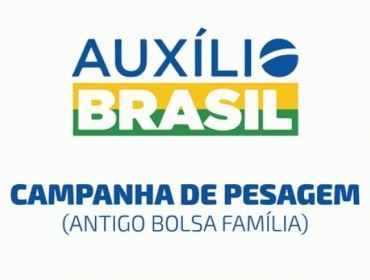 AUXÍLIO
BRASIL

CAMPANHA DE PESAGEM
(ANTIGO BOLSA FAMÍLIA)